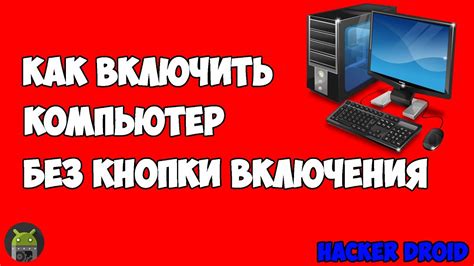 КАК ВКЛЮЧИТЬ КОМПЬЮТЕР БЕЗ КНОПКИ ВКЛЮЧЕНИЯ

HACKER DROID